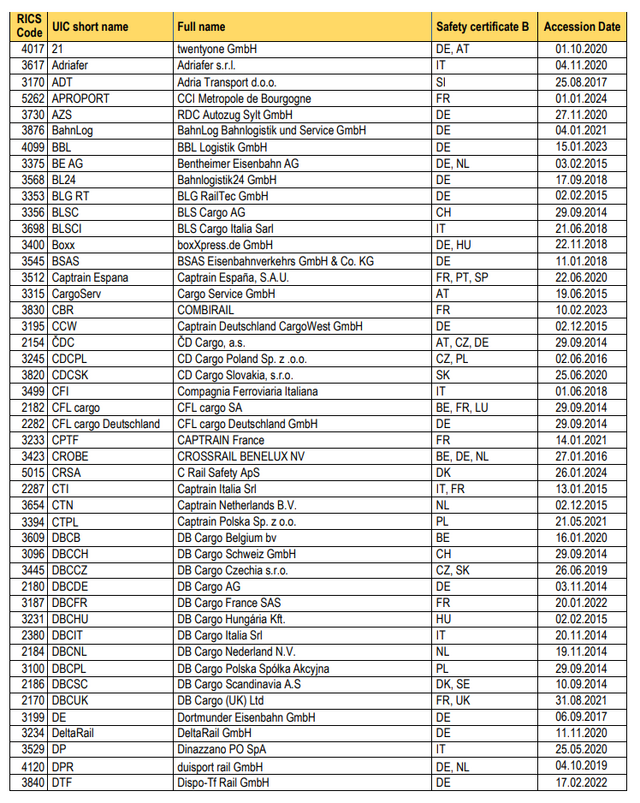 | RICS Code | UIC short name | Full name | Safety certificate B | Accession Date |
|---|---|---|---|---|
| 4017 | 21 | twentyone GmbH | DE, AT | 01.10.2020 |
| 3617 | Adriafer | Adriafer s.r.l. | IT | 04.11.2020 |
| 3170 | ADT | Adria Transport d.o.o. | SI | 25.08.2017 |
| 5262 | APROPORT | CCI Metropole de Bourgogne | FR | 01.01.2024 |
| 3730 | AZS | RDC Autozug Sylt GmbH | DE | 27.11.2020 |
| 3876 | BahnLog | BahnLog Bahnlogistik und Service GmbH | DE | 04.01.2021 |
| 4099 | BBL | BBL Logistik GmbH | DE | 15.01.2023 |
| 3375 | BE AG | Bentheimer Eisenbahn AG | DE, NL | 03.02.2015 |
| 3568 | BL24 | Bahnlogistik24 GmbH | DE | 17.09.2018 |
| 3353 | BLG RT | BLG RailTec GmbH | DE | 02.02.2015 |
| 3356 | BLSC | BLS Cargo AG | CH | 29.09.2014 |
| 3698 | BLSCI | BLS Cargo Italia Sarl | IT | 21.06.2018 |
| 3400 | Boxx | boxXpress.de GmbH | DE, HU | 22.11.2018 |
| 3545 | BSAS | BSAS Eisenbahnverkehrs GmbH & Co. KG | DE | 11.01.2018 |
| 3512 | Captrain Espana | Captrain España, S.A.U. | FR, PT, SP | 22.06.2020 |
| 3315 | CargoServ | Cargo Service GmbH | AT | 19.06.2015 |
| 3830 | CBR | COMBIRAIL | FR | 10.02.2023 |
| 3195 | CCW | Captrain Deutschland CargoWest GmbH | DE | 02.12.2015 |
| 2154 | ČDC | ČD Cargo, a.s. | AT, CZ, DE | 29.09.2014 |
| 3245 | CDCPL | CD Cargo Poland Sp. z .o.o. | CZ, PL | 02.06.2016 |
| 3820 | CDCSK | CD Cargo Slovakia, s.r.o. | SK | 25.06.2020 |
| 3499 | CFI | Compagnia Ferroviaria Italiana | IT | 01.06.2018 |
| 2182 | CFL cargo | CFL cargo SA | BE, FR, LU | 29.09.2014 |
| 2282 | CFL cargo Deutschland | CFL cargo Deutschland GmbH | DE | 29.09.2014 |
| 3233 | CPTF | CAPTRAIN France | FR | 14.01.2021 |
| 3423 | CROBE | CROSSRAIL BENELUX NV | BE, DE, NL | 27.01.2016 |
| 5015 | CRSA | C Rail Safety ApS | DK | 26.01.2024 |
| 2287 | CTI | Captrain Italia Srl | IT, FR | 13.01.2015 |
| 3654 | CTN | Captrain Netherlands B.V. | NL | 02.12.2015 |
| 3394 | CTPL | Captrain Polska Sp. z o.o. | PL | 21.05.2021 |
| 3609 | DBCB | DB Cargo Belgium bv | BE | 16.01.2020 |
| 3096 | DBCCH | DB Cargo Schweiz GmbH | CH | 29.09.2014 |
| 3445 | DBCCZ | DB Cargo Czechia s.r.o. | CZ, SK | 26.06.2019 |
| 2180 | DBCDE | DB Cargo AG | DE | 03.11.2014 |
| 3187 | DBCFR | DB Cargo France SAS | FR | 20.01.2022 |
| 3231 | DBCHU | DB Cargo Hungária Kft. | HU | 02.02.2015 |
| 2380 | DBCIT | DB Cargo Italia Srl | IT | 20.11.2014 |
| 2184 | DBCNL | DB Cargo Nederland N.V. | NL | 19.11.2014 |
| 3100 | DBCPL | DB Cargo Polska Spółka Akcyjna | PL | 29.09.2014 |
| 2186 | DBCSC | DB Cargo Scandinavia A.S | DK, SE | 10.09.2014 |
| 2170 | DBCUK | DB Cargo (UK) Ltd | FR, UK | 31.08.2021 |
| 3199 | DE | Dortmunder Eisenbahn GmbH | DE | 06.09.2017 |
| 3234 | DeltaRail | DeltaRail GmbH | DE | 11.11.2020 |
| 3529 | DP | Dinazzano PO SpA | IT | 25.05.2020 |
| 4120 | DPR | duisport rail GmbH | DE, NL | 04.10.2019 |
| 3840 | DTF | Dispo-Tf Rail GmbH | DE | 17.02.2022 |